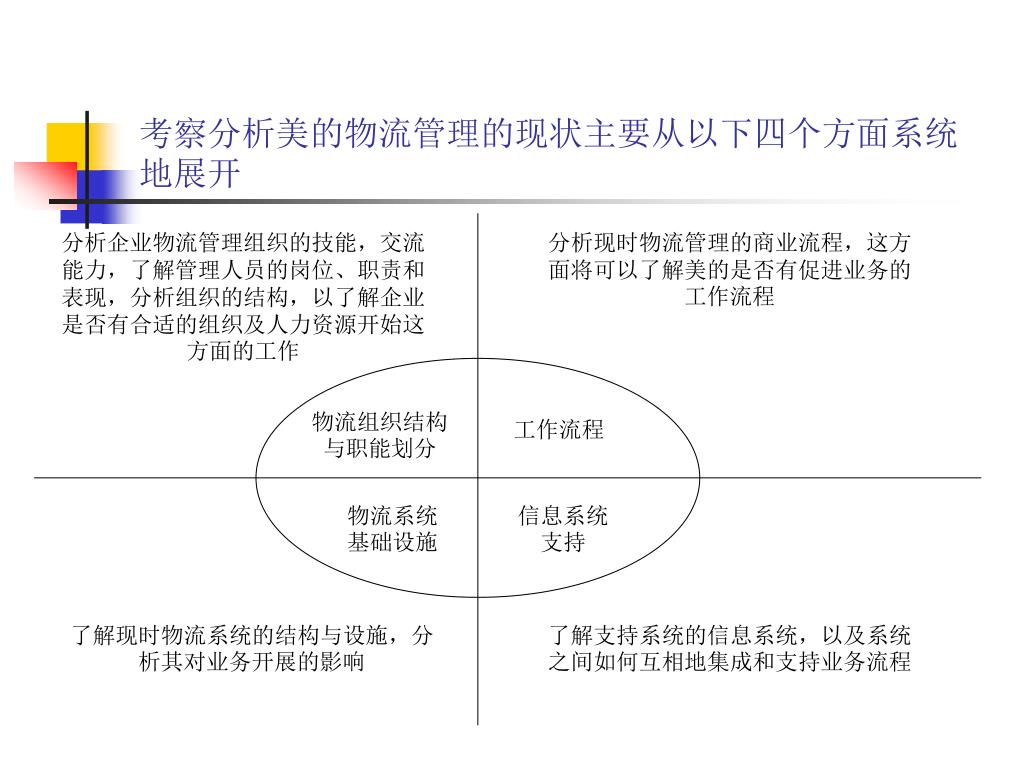 考察分析美的物流管理的现状主要从以下四个方面系统地展开

分析企业物流管理组织的技能，交流能力，了解管理人员的岗位、职责和表现，分析组织的结构，以了解企业是否有合适的组织及人力资源开始这方面的工作

分析现时物流管理的商业流程，这方面将可以了解美的是否有促进业务的工作流程

物流组织结构与职能划分

工作流程

物流系统基础设施

信息系统支持

了解现时物流系统的结构与设施，分析其对业务开展的影响

了解支持系统的信息系统，以及系统之间如何互相地集成和支持业务流程